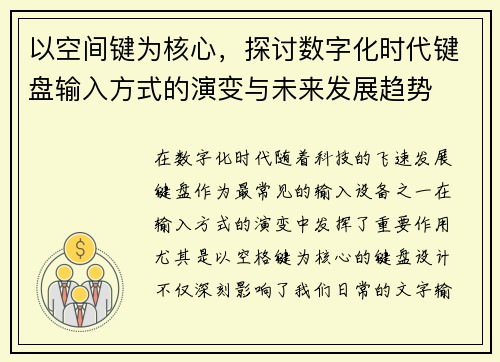 以空间键为核心，探讨数字化时代键盘输入方式的演变与未来发展趋势

在数字化时代随着科技的飞速发展键盘作为最常见的输入设备之一在输入方式的演变中发挥了重要作用尤其是以空格键为核心的键盘设计不仅深刻影响了我们日常的文字输

$